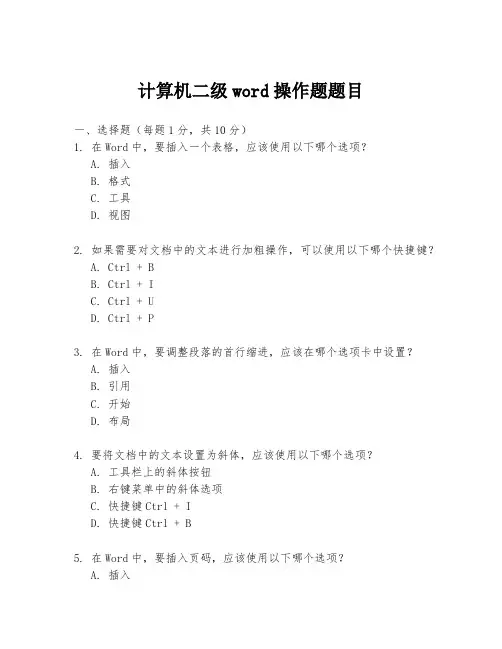 计算机二级 word 操作题题目

一、选择题（每题 1 分，共 10 分）
1. 在 Word 中，要插入一个表格，应该使用以下哪个选项？
A. 插入
B. 格式
C. 工具
D. 视图

2. 如果需要对文档中的文本进行加粗操作，可以使用以下哪个快捷键？
A. Ctrl + B
B. Ctrl + I
C. Ctrl + U
D. Ctrl + P

3. 在 Word 中，要调整段落的首行缩进，应该在哪个选项卡中设置？
A. 插入
B. 引用
C. 开始
D. 布局

4. 要将文档中的文本设置为斜体，应该使用以下哪个选项？
A. 工具栏上的斜体按钮
B. 右键菜单中的斜体选项
C. 快捷键 Ctrl + I
D. 快捷键 Ctrl + B

5. 在 Word 中，要插入页码，应该使用以下哪个选项？
A. 插入